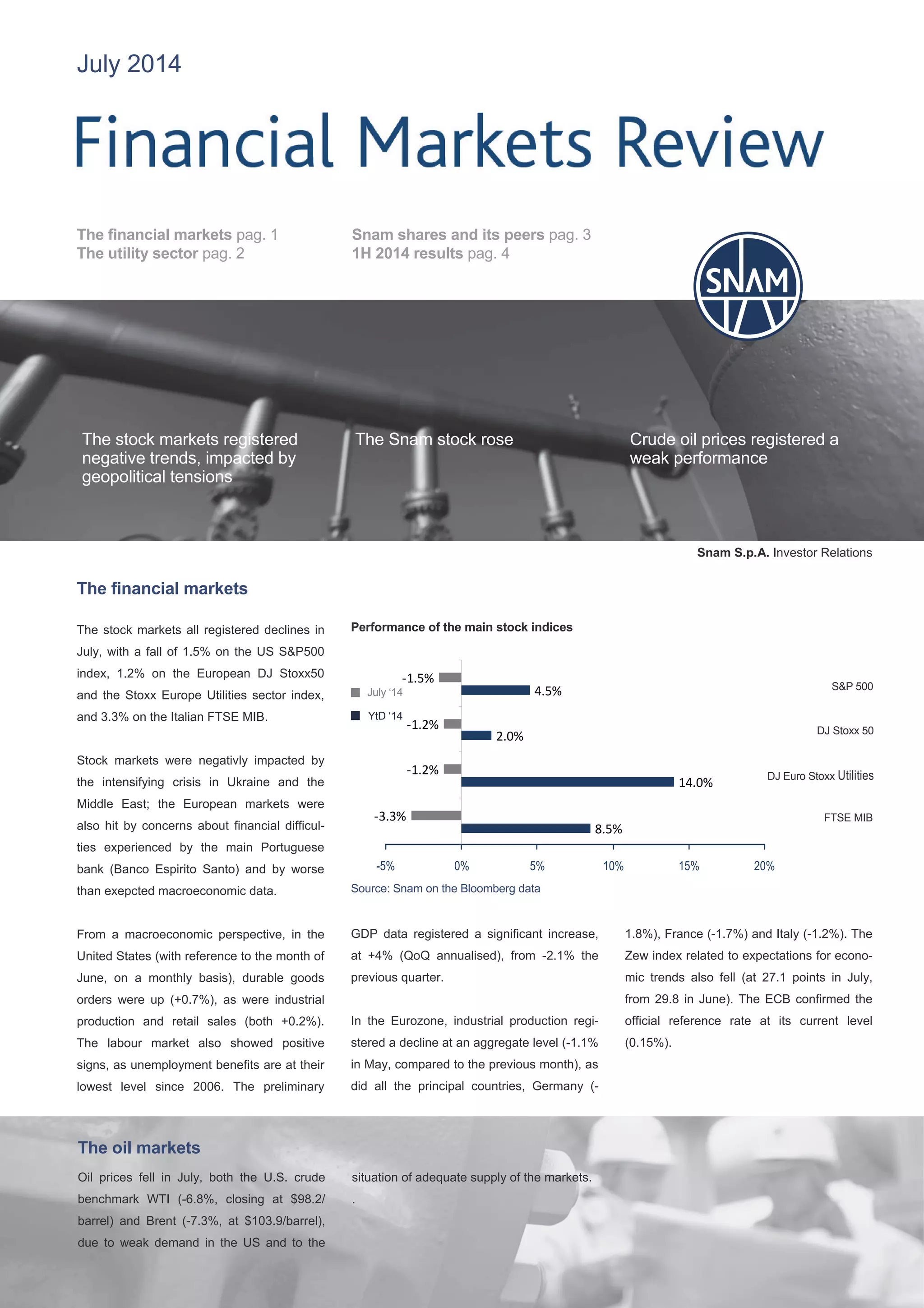 July 2014

Financial Markets Review

The financial markets pag. 1
The utility sector pag. 2

Snam shares and its peers pag. 3
1H 2014 results pag. 4

SNAM

The stock markets registered negative trends, impacted by geopolitical tensions

The Snam stock rose

Crude oil prices registered a weak performance

Snam S.p.A. Investor Relations

The financial markets

The stock markets all registered declines in July, with a fall of 1.5% on the US S&P500 index, 1.2% on the European DJ Stoxx50 and the Stoxx Europe Utilities sector index, and 3.3% on the Italian FTSE MIB.

Stock markets were negativly impacted by the intensifying crisis in Ukraine and the Middle East; the European markets were also hit by concerns about financial difficulties experienced by the main Portuguese bank (Banco Espirito Santo) and by worse than exepcted macroeconomic data.

Performance of the main stock indices

July '14
YtD '14

-1.5%
4.5%
S&P 500
-1.2%
2.0%
DJ Stoxx 50
-1.2%
14.0%
DJ Euro Stoxx Utilities
-3.3%
8.5%
FTSE MIB

-5% 0% 5% 10% 15% 20%

Source: Snam on the Bloomberg data

From a macroeconomic perspective, in the United States (with reference to the month of June, on a monthly basis), durable goods orders were up (+0.7%), as were industrial production and retail sales (both +0.2%). The labour market also showed positive signs, as unemployment benefits are at their lowest level since 2006. The preliminary GDP data registered a significant increase, at +4% (QoQ annualised), from -2.1% the previous quarter.

In the Eurozone, industrial production registered a decline at an aggregate level (-1.1% in May, compared to the previous month), as did all the principal countries, Germany (-1.8%), France (-1.7%) and Italy (-1.2%). The Zew index related to expectations for economic trends also fell (at 27.1 points in July, from 29.8 in June). The ECB confirmed the official reference rate at its current level (0.15%).

The oil markets

Oil prices fell in July, both the U.S. crude benchmark WTI (-6.8%, closing at $98.2/barrel) and Brent (-7.3%, at $103.9/barrel), due to weak demand in the US and to the situation of adequate supply of the markets.
.